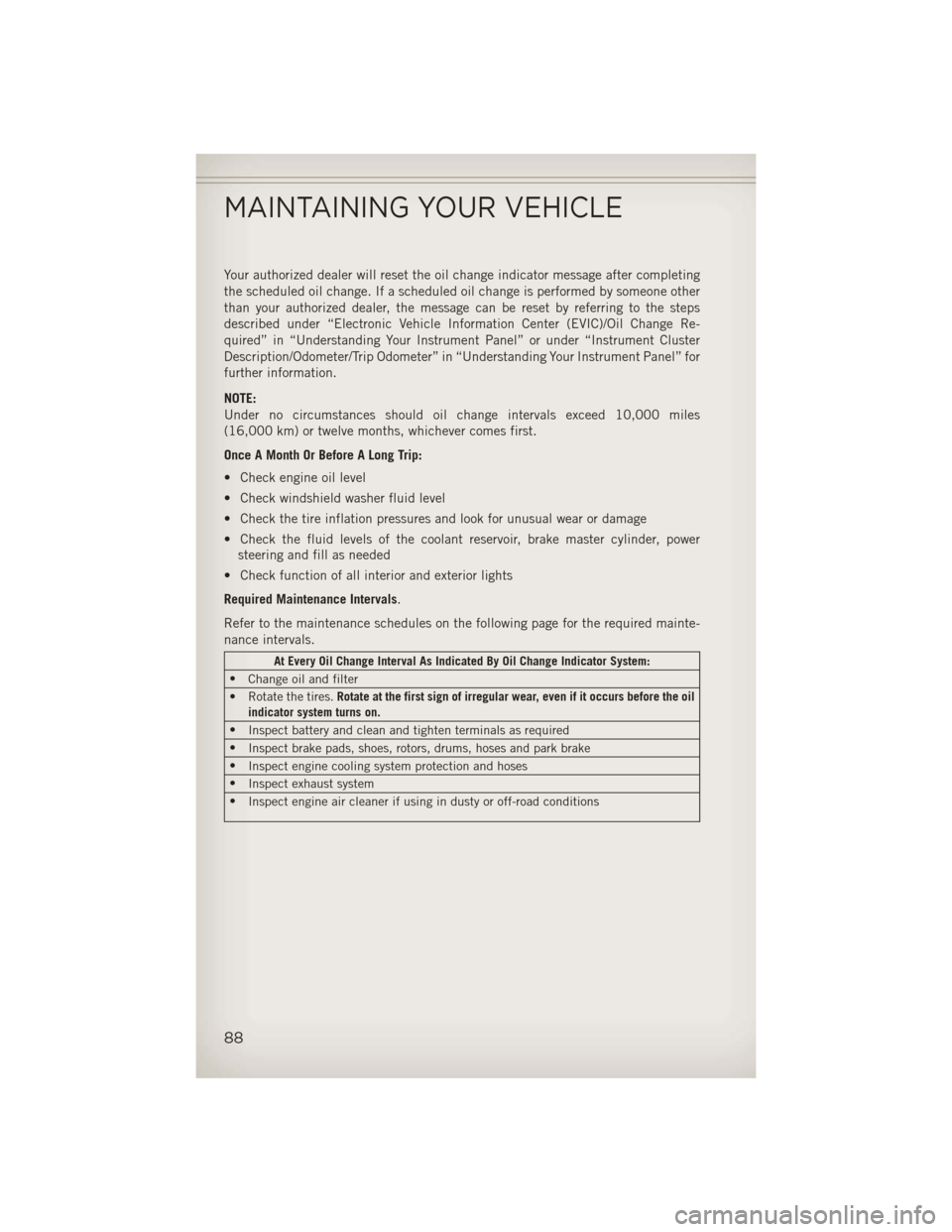 MAINTAINING YOUR VEHICLE

Your authorized dealer will reset the oil change indicator message after completing the scheduled oil change. If a scheduled oil change is performed by someone other than your authorized dealer, the message can be reset by referring to the steps described under “Electronic Vehicle Information Center (EVIC)/Oil Change Required” in “Understanding Your Instrument Panel” or under “Instrument Cluster Description/Odometer/Trip Odometer” in “Understanding Your Instrument Panel” for further information.

NOTE:
Under no circumstances should oil change intervals exceed 10,000 miles (16,000 km) or twelve months, whichever comes first.

Once A Month Or Before A Long Trip:

• Check engine oil level

• Check windshield washer fluid level

• Check the tire inflation pressures and look for unusual wear or damage

• Check the fluid levels of the coolant reservoir, brake master cylinder, power steering and fill as needed

• Check function of all interior and exterior lights

Required Maintenance Intervals.

Refer to the maintenance schedules on the following page for the required maintenance intervals.

| At Every Oil Change Interval As Indicated By Oil Change Indicator System: |
|---|
| • Change oil and filter |
| • Rotate the tires. Rotate at the first sign of irregular wear, even if it occurs before the oil indicator system turns on. |
| • Inspect battery and clean and tighten terminals as required |
| • Inspect brake pads, shoes, rotors, drums, hoses and park brake |
| • Inspect engine cooling system protection and hoses |
| • Inspect exhaust system |
| • Inspect engine air cleaner if using in dusty or off-road conditions |

88

carmanualsonline.info